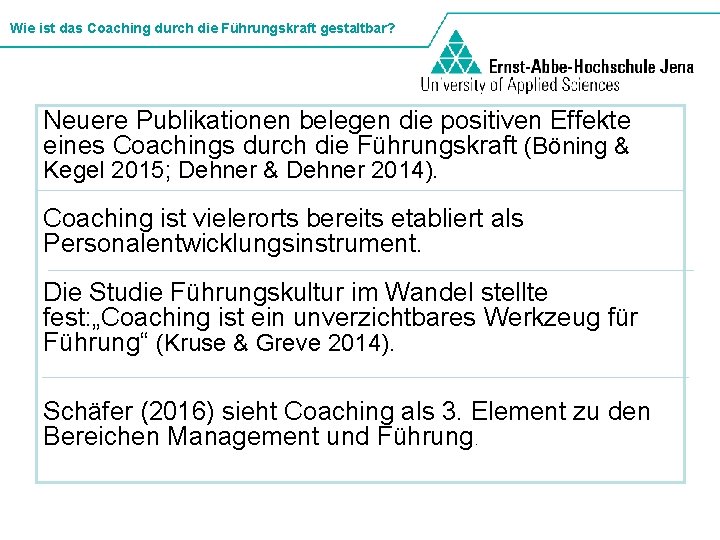 Wie ist das Coaching durch die Führungskraft gestaltbar?

Ernst-Abbe-Hochschule Jena
University of Applied Sciences

Neuere Publikationen belegen die positiven Effekte eines Coachings durch die Führungskraft (Böning & Kegel 2015; Dehner & Dehner 2014).

Coaching ist vielerorts bereits etabliert als Personalentwicklungsinstrument.

Die Studie Führungskultur im Wandel stellte fest:„Coaching ist ein unverzichtbares Werkzeug für Führung“ (Kruse & Greve 2014).

Schäfer (2016) sieht Coaching als 3. Element zu den Bereichen Management und Führung.